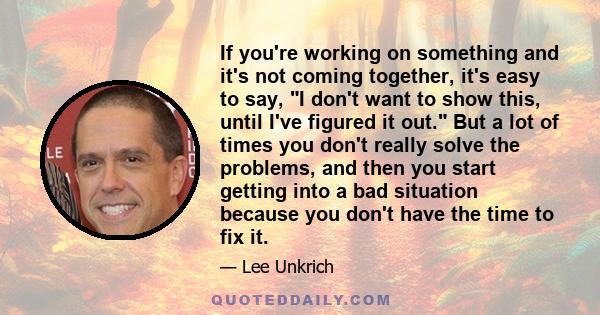 If you're working on something and it's not coming together, it's easy to say, "I don't want to show this, until I've figured it out." But a lot of times you don't really solve the problems, and then you start getting into a bad situation because you don't have the time to fix it.

— Lee Unkrich

QUOTEDDAILY.COM